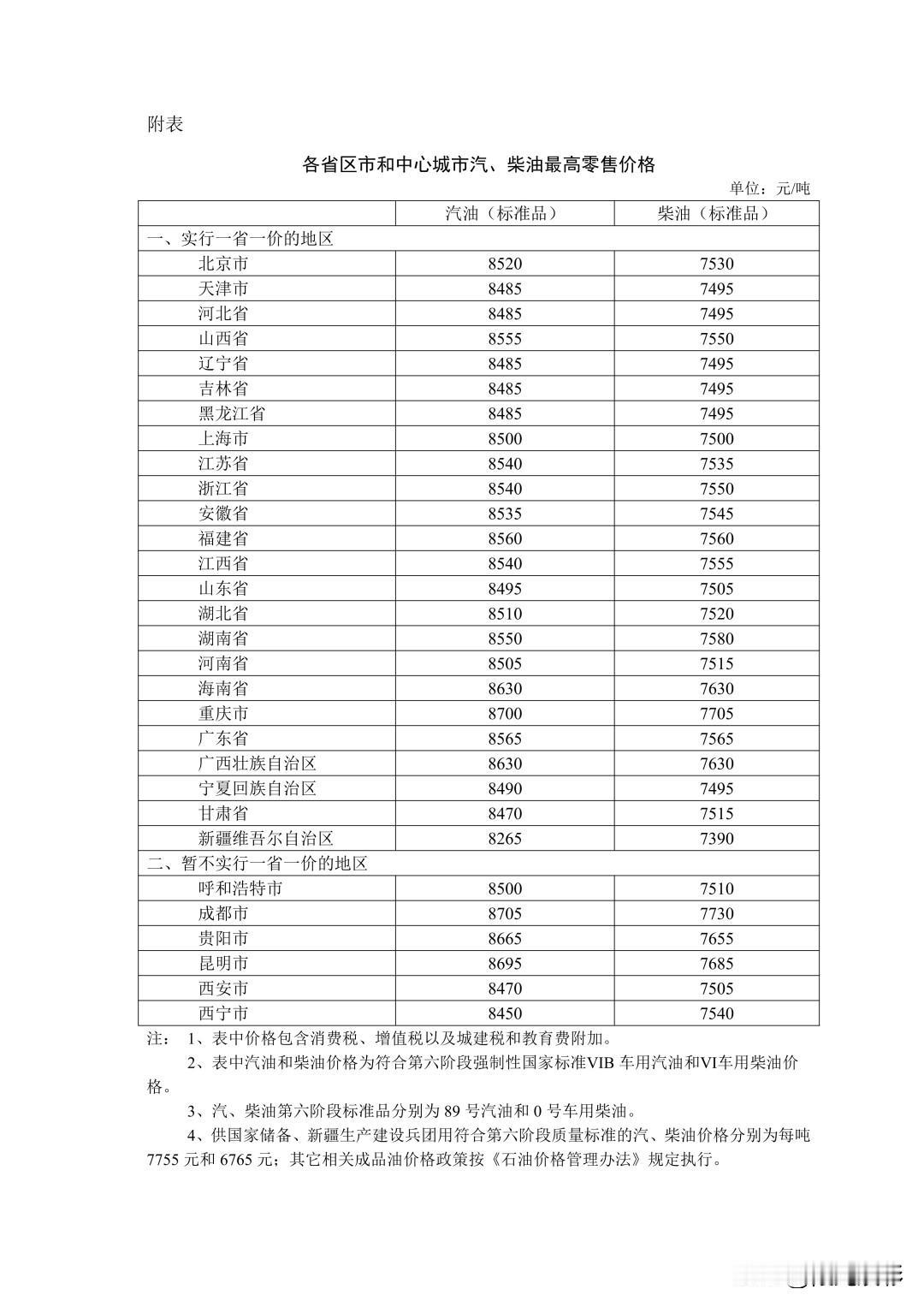 附表

各省区市和中心城市汽、柴油最高零售价格

单位：元/吨

|  | 汽油（标准品） | 柴油（标准品） |
|---|---|---|
| 一、实行一省一价的地区 | | |
| 北京市 | 8520 | 7530 |
| 天津市 | 8485 | 7495 |
| 河北省 | 8485 | 7495 |
| 山西省 | 8555 | 7550 |
| 辽宁省 | 8485 | 7495 |
| 吉林省 | 8485 | 7495 |
| 黑龙江省 | 8485 | 7495 |
| 上海市 | 8500 | 7500 |
| 江苏省 | 8540 | 7535 |
| 浙江省 | 8540 | 7550 |
| 安徽省 | 8535 | 7545 |
| 福建省 | 8560 | 7560 |
| 江西省 | 8540 | 7555 |
| 山东省 | 8495 | 7505 |
| 湖北省 | 8510 | 7520 |
| 湖南省 | 8550 | 7580 |
| 河南省 | 8505 | 7515 |
| 海南省 | 8630 | 7630 |
| 重庆市 | 8700 | 7705 |
| 广东省 | 8565 | 7565 |
| 广西壮族自治区 | 8630 | 7630 |
| 宁夏回族自治区 | 8490 | 7495 |
| 甘肃省 | 8470 | 7515 |
| 新疆维吾尔自治区 | 8265 | 7390 |
| 二、暂不实行一省一价的地区 | | |
| 呼和浩特市 | 8500 | 7510 |
| 成都市 | 8705 | 7730 |
| 贵阳市 | 8665 | 7655 |
| 昆明市 | 8695 | 7685 |
| 西安市 | 8470 | 7505 |
| 西宁市 | 8450 | 7540 |

注：　1、表中价格包含消费税、增值税以及城建税和教育费附加。

2、表中汽油和柴油价格为符合第六阶段强制性国家标准VIB 车用汽油和VI车用柴油价格。

3、汽、柴油第六阶段标准品分别为 89 号汽油和 0 号车用柴油。

4、供国家储备、新疆生产建设兵团用符合第六阶段质量标准的汽、柴油价格分别为每吨 7755 元和 6765 元；其它相关成品油价格政策按《石油价格管理办法》规定执行。